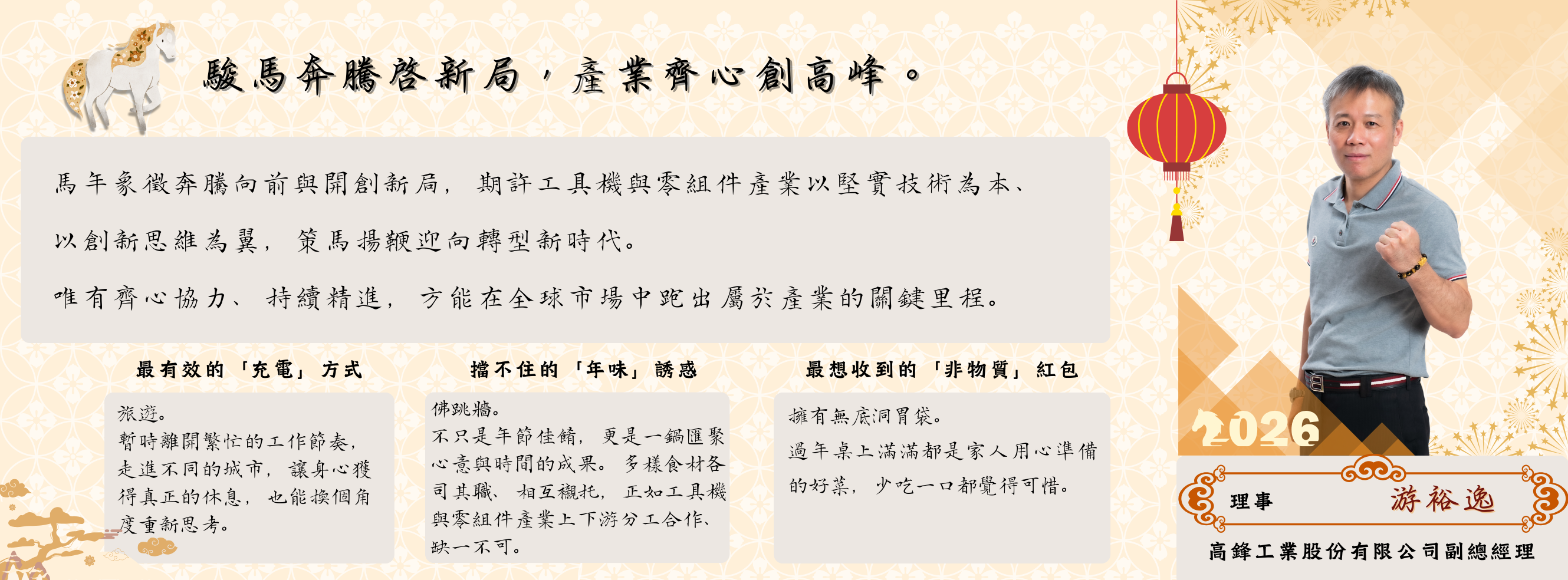 駿馬奔騰啓新局，產業齊心創高峰。

馬年象徵奔騰向前與開創新局，期許工具機與零組件產業以堅實技術為本、以創新思維為翼，策馬揚鞭迎向轉型新時代。

唯有齊心協力、持續精進，方能在全球市場中跑出屬於產業的關鍵里程。

最有效的「充電」方式

旅遊。
暫時離開繁忙的工作節奏，走進不同的城市，讓身心獲得真正的休息，也能換個角度重新思考。

擋不住的「年味」誘惑

佛跳牆。
不只是年節佳餚，更是一鍋匯聚心意與時間的成果。多樣食材各司其職、相互襯托，正如工具機與零組件產業上下游分工合作、缺一不可。

最想收到的「非物質」紅包

擁有無底洞胃袋。
過年桌上滿滿都是家人用心準備的好菜，少吃一口都覺得可惜。

2026

理事 游裕逸

高鋒工業股份有限公司副總經理